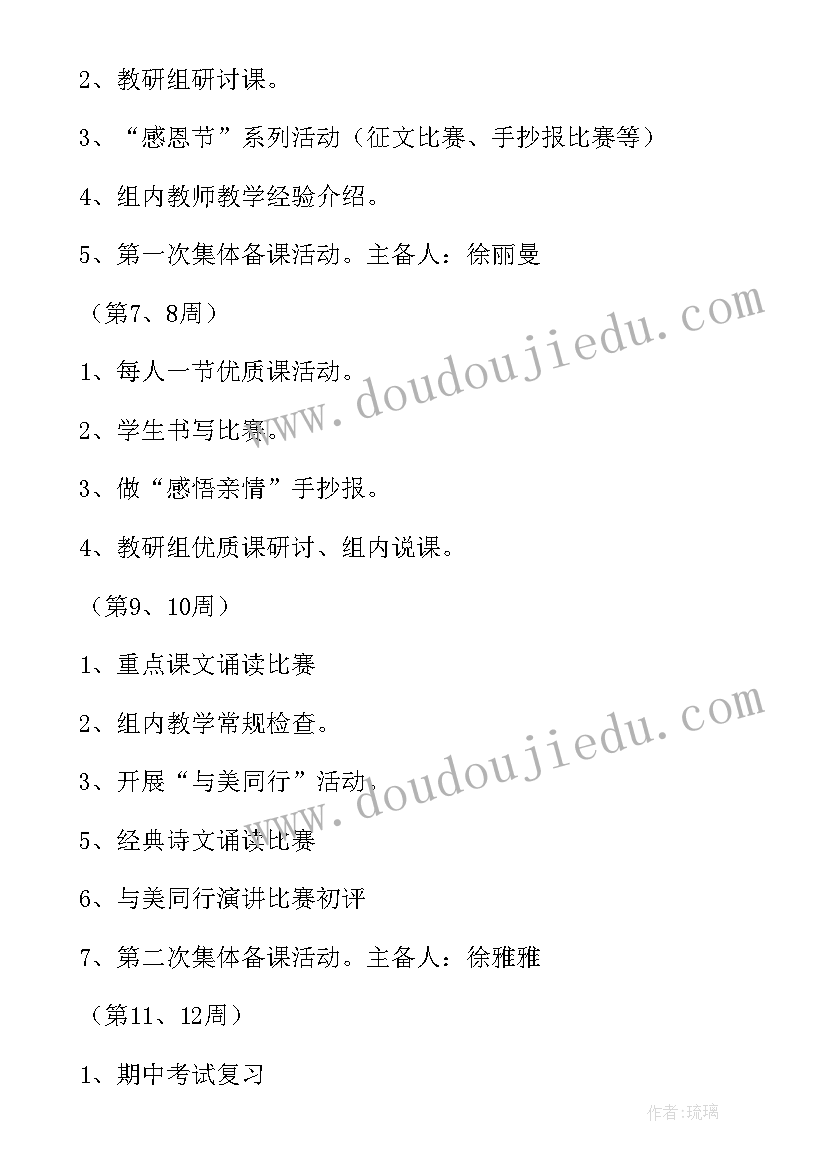 2、教研组研讨课。

3、“感恩节”系列活动（征文比赛、手抄报比赛等）

4、组内教师教学经验介绍。

5、第一次集体备课活动。主备人：徐丽曼

（第7、8周）

1、每人一节优质课活动。

2、学生书写比赛。

3、做“感悟亲情”手抄报。

4、教研组优质课研讨、组内说课。

（第9、10周）

1、重点课文诵读比赛

2、组内教学常规检查。

3、开展“与美同行”活动。

5、经典诗文诵读比赛

6、与美同行演讲比赛初评

7、第二次集体备课活动。主备人：徐雅雅

（第11、12周）

1、期中考试复习

www.doudoujiedu.com

www.doudoujiedu.com

作者:琉璃